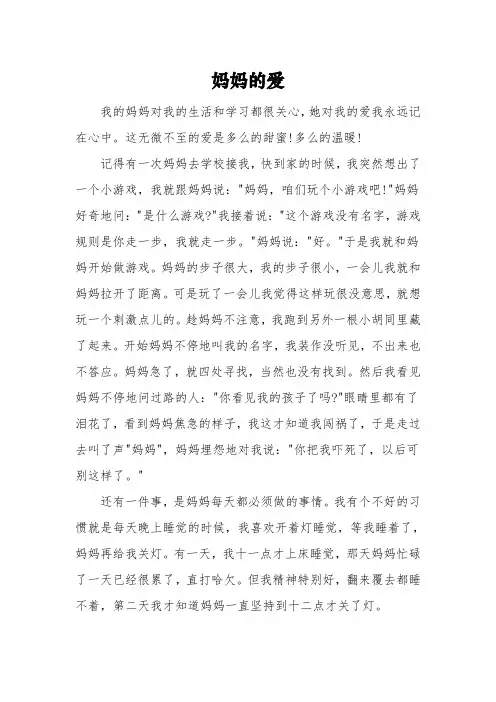 妈妈的爱

我的妈妈对我的生活和学习都很关心，她对我的爱我永远记在心中。这无微不至的爱是多么的甜蜜！多么的温暖！

记得有一次妈妈去学校接我，快到家的时候，我突然想出了一个小游戏，我就跟妈妈说："妈妈，咱们玩个小游戏吧!"妈妈好奇地问："是什么游戏?"我接着说："这个游戏没有名字，游戏规则是你走一步，我就走一步。"妈妈说："好。"于是我就和妈妈开始做游戏。妈妈的步子很大，我的步子很小，一会儿我就和妈妈拉开了距离。可是玩了一会儿我觉得这样玩很没意思，就想玩一个刺激点儿的。趁妈妈不注意，我跑到另外一根小胡同里藏了起来。开始妈妈不停地叫我的名字，我装作没听见，不出来也不答应。妈妈急了，就四处寻找，当然也没有找到。然后我看见妈妈不停地问过路的人："你看见我的孩子了吗?"眼睛里都有了泪花了，看到妈妈焦急的样子，我这才知道我闯祸了，于是走过去叫了声"妈妈"，妈妈埋怨地对我说："你把我吓死了，以后可别这样了。"

还有一件事，是妈妈每天都必须做的事情。我有个不好的习惯就是每天晚上睡觉的时候，我喜欢开着灯睡觉，等我睡着了，妈妈再给我关灯。有一天，我十一点才上床睡觉，那天妈妈忙碌了一天已经很累了，直打哈欠。但我精神特别好，翻来覆去都睡不着，第二天我才知道妈妈一直坚持到十二点才关了灯。